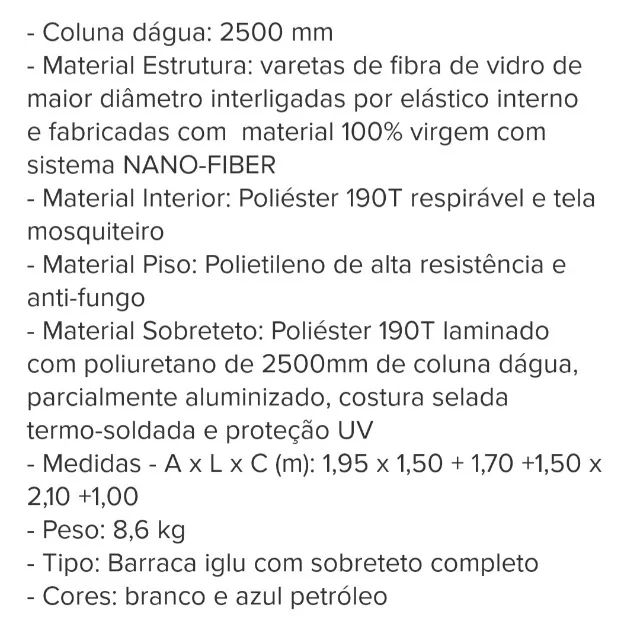 - Coluna dágua: 2500 mm
- Material Estrutura: varetas de fibra de vidro de maior diâmetro interligadas por elástico interno e fabricadas com  material 100% virgem com sistema NANO-FIBER
- Material Interior: Poliéster 190T respirável e tela mosquiteiro
- Material Piso: Polietileno de alta resistência e anti-fungo
- Material Sobreteto: Poliéster 190T laminado com poliuretano de 2500mm de coluna dágua, parcialmente aluminizado, costura selada termo-soldada e proteção UV
- Medidas - A x L x C (m): 1,95 x 1,50 + 1,70 +1,50 x 2,10 +1,00
- Peso: 8,6 kg
- Tipo: Barraca iglu com sobreteto completo
- Cores: branco e azul petróleo